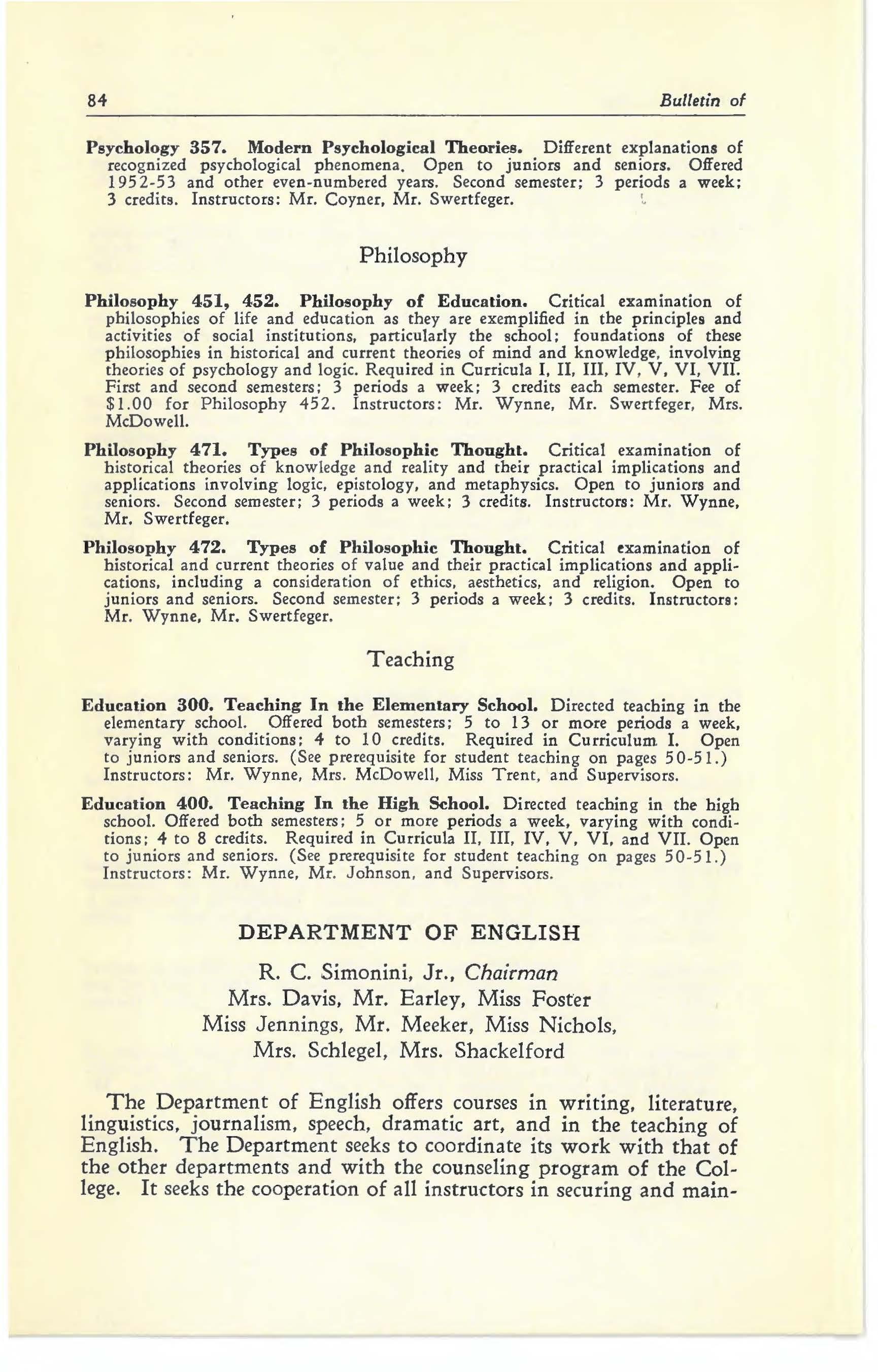 84 Bulletin of

Psychology 357. Modern Psychological Theories. Different explanations of recognized psychological phenomena. Open to juniors and seniors. Offered 1952-53 and other even-numbered years. Second semester; 3 periods a week; 3 credits. Instructors: Mr. Coyner, Mr. Swertfeger.

Philosophy

Philosophy 451, 452. Philosophy of Education. Critical examination of philosophies of life and education as they are exemplified in the principles and activities of social institutions, particularly the school; foundations of these philosophies in historical and current theories of mind and knowledge, involving theories of psychology and logic. Required in Curricula I, II, III, IV, V, VI, VII. First and second semesters; 3 periods a week; 3 credits each semester. Fee of $1.00 for Philosophy 452. Instructors: Mr. Wynne, Mr. Swertfeger, Mrs. McDowell.

Philosophy 471. Types of Philosophic Thought. Critical examination of historical theories of knowledge and reality and their practical implications and applications involving logic, epistology, and metaphysics. Open to juniors and seniors. Second semester; 3 periods a week; 3 credits. Instructors: Mr. Wynne, Mr. Swertfeger.

Philosophy 472. Types of Philosophic Thought. Critical examination of historical and current theories of value and their practical implications and applications, including a consideration of ethics, aesthetics, and religion. Open to juniors and seniors. Second semester; 3 periods a week; 3 credits. Instructors: Mr. Wynne, Mr. Swertfeger.

Teaching

Education 300. Teaching In the Elementary School. Directed teaching in the elementary school. Offered both semesters; 5 to 13 or more periods a week, varying with conditions; 4 to 10 credits. Required in Curriculum I. Open to juniors and seniors. (See prerequisite for student teaching on pages 50-51.) Instructors: Mr. Wynne, Mrs. McDowell, Miss Trent, and Supervisors.

Education 400. Teaching In the High School. Directed teaching in the high school. Offered both semesters; 5 or more periods a week, varying with conditions; 4 to 8 credits. Required in Curricula II, III, IV, V, VI, and VII. Open to juniors and seniors. (See prerequisite for student teaching on pages 50-51.) Instructors: Mr. Wynne, Mr. Johnson, and Supervisors.

DEPARTMENT OF ENGLISH

R. C. Simonini, Jr., Chairman
Mrs. Davis, Mr. Earley, Miss Foster
Miss Jennings, Mr. Meeker, Miss Nichols,
Mrs. Schlegel, Mrs. Shackelford

The Department of English offers courses in writing, literature, linguistics, journalism, speech, dramatic art, and in the teaching of English. The Department seeks to coordinate its work with that of the other departments and with the counseling program of the College. It seeks the cooperation of all instructors in securing and main-